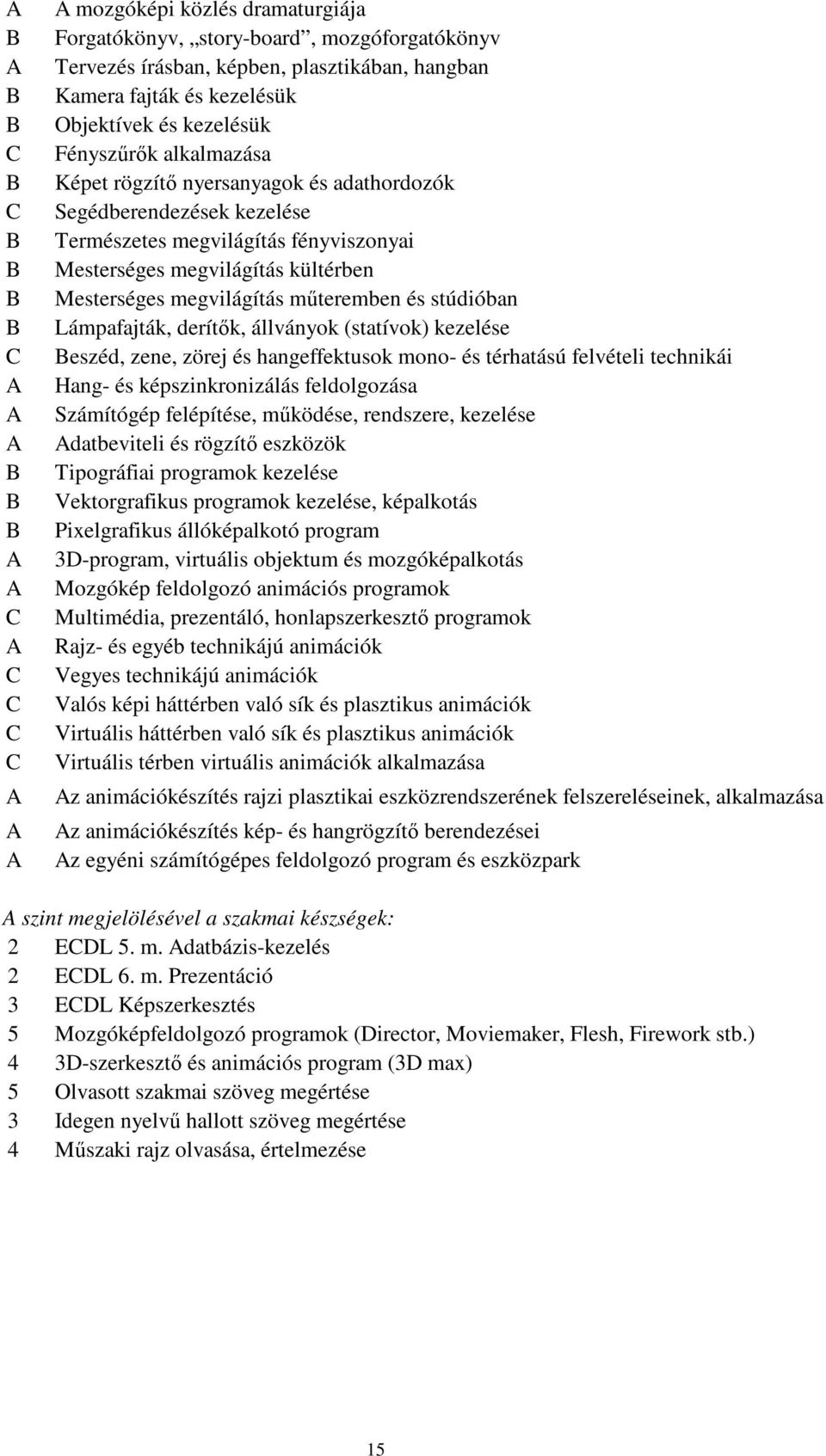 A A mozgóképi közlés dramaturgiája
B Forgatókönyv, „story-board”, mozgóforgatókönyv
A Tervezés írásban, képben, plasztikában, hangban
B Kamera fajták és kezelésük
B Objektívek és kezelésük
C Fényszűrők alkalmazása
B Képet rögzítő nyersanyagok és adathordozók
C Segédberendezések kezelése
B Természetes megvilágítás fényviszonyai
B Mesterséges megvilágítás kültérben
B Mesterséges megvilágítás műteremben és stúdióban
B Lámpafajták, derítők, állványok (statívok) kezelése
C Beszéd, zene, zörej és hangeffektusok mono- és térhatású felvételi technikái
A Hang- és képszinkronizálás feldolgozása
A Számítógép felépítése, működése, rendszere, kezelése
A Adatbeviteli és rögzítő eszközök
B Tipográfiai programok kezelése
B Vektorgrafikus programok kezelése, képalkotás
B Pixelgrafikus állóképalkotó program
A 3D-program, virtuális objektum és mozgóképalkotás
A Mozgókép feldolgozó animációs programok
C Multimédia, prezentáló, honlapszerkesztő programok
A Rajz- és egyéb technikájú animációk
C Vegyes technikájú animációk
C Valós képi háttérben való sík és plasztikus animációk
C Virtuális háttérben való sík és plasztikus animációk
C Virtuális térben virtuális animációk alkalmazása
A Az animációkészítés rajzi plasztikai eszközrendszerének felszereléseinek, alkalmazása
A Az animációkészítés kép- és hangrögzítő berendezései
A Az egyéni számítógépes feldolgozó program és eszközpark

A szint megjelölésével a szakmai készségek:
2 ECDL 5. m. Adatbázis-kezelés
2 ECDL 6. m. Prezentáció
3 ECDL Képszerkesztés
5 Mozgóképfeldolgozó programok (Director, Moviemaker, Flesh, Firework stb.)
4 3D-szerkesztő és animációs program (3D max)
5 Olvasott szakmai szöveg megértése
3 Idegen nyelvű hallott szöveg megértése
4 Műszaki rajz olvasása, értelmezése

15